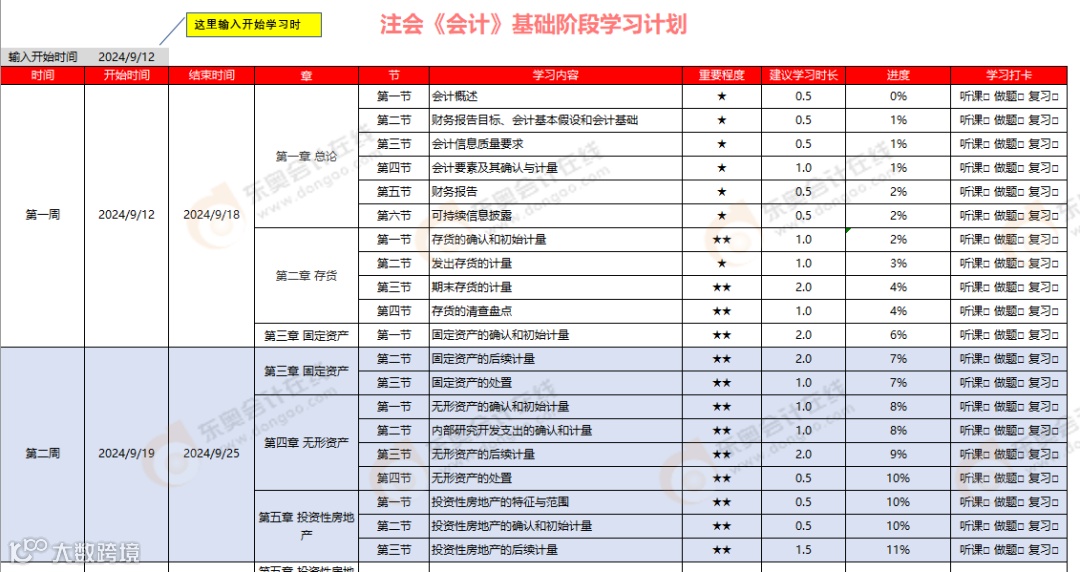 这里输入开始学习时

注会《会计》基础阶段学习计划

输入开始时间 2024/9/12

| 时间 | 开始时间 | 结束时间 | 章 | 节 | 学习内容 | 重要程度 | 建议学习时长 | 进度 | 学习打卡 |
|---|---|---|---|---|---|---|---|---|---|
| 第一周 | 2024/9/12 | 2024/9/18 | 第一章 总论 | 第一节 | 会计概述 | ★ | 0.5 | 0% | 听课□ 做题□ 复习□ |
| | | | | 第二节 | 财务报告目标、会计基本假设和会计基础 | ★ | 0.5 | 1% | 听课□ 做题□ 复习□ |
| | | | | 第三节 | 会计信息质量要求 | ★ | 0.5 | 1% | 听课□ 做题□ 复习□ |
| | | | | 第四节 | 会计要素及其确认与计量 | ★ | 1.0 | 1% | 听课□ 做题□ 复习□ |
| | | | | 第五节 | 财务报告 | ★ | 0.5 | 2% | 听课□ 做题□ 复习□ |
| | | | | 第六节 | 可持续信息披露 | ★ | 0.5 | 2% | 听课□ 做题□ 复习□ |
| | | | 第二章 存货 | 第一节 | 存货的确认和初始计量 | ★★ | 1.0 | 2% | 听课□ 做题□ 复习□ |
| | | | | 第二节 | 发出存货的计量 | ★ | 1.0 | 3% | 听课□ 做题□ 复习□ |
| | | | | 第三节 | 期末存货的计量 | ★★ | 2.0 | 4% | 听课□ 做题□ 复习□ |
| | | | | 第四节 | 存货的清查盘点 | ★★ | 1.0 | 4% | 听课□ 做题□ 复习□ |
| | | | 第三章 固定资产 | 第一节 | 固定资产的确认和初始计量 | ★★ | 2.0 | 6% | 听课□ 做题□ 复习□ |
| 第二周 | 2024/9/19 | 2024/9/25 | 第三章 固定资产 | 第二节 | 固定资产的后续计量 | ★★ | 2.0 | 7% | 听课□ 做题□ 复习□ |
| | | | | 第三节 | 固定资产的处置 | ★★ | 1.0 | 7% | 听课□ 做题□ 复习□ |
| | | | 第四章 无形资产 | 第一节 | 无形资产的确认和初始计量 | ★★ | 1.0 | 8% | 听课□ 做题□ 复习□ |
| | | | | 第二节 | 内部研究开发支出的确认和计量 | ★★ | 1.0 | 8% | 听课□ 做题□ 复习□ |
| | | | | 第三节 | 无形资产的后续计量 | ★★ | 2.0 | 9% | 听课□ 做题□ 复习□ |
| | | | | 第四节 | 无形资产的处置 | ★★ | 0.5 | 10% | 听课□ 做题□ 复习□ |
| | | | 第五章 投资性房地产 | 第一节 | 投资性房地产的特征与范围 | ★★ | 0.5 | 10% | 听课□ 做题□ 复习□ |
| | | | | 第二节 | 投资性房地产的确认和初始计量 | ★★ | 0.5 | 10% | 听课□ 做题□ 复习□ |
| | | | | 第三节 | 投资性房地产的后续计量 | ★★ | 1.5 | 11% | 听课□ 做题□ 复习□ |
| | | | 第五章 投资性房地 | | | | | | |

东奥会计在线 www.dongao.com

大数跨境